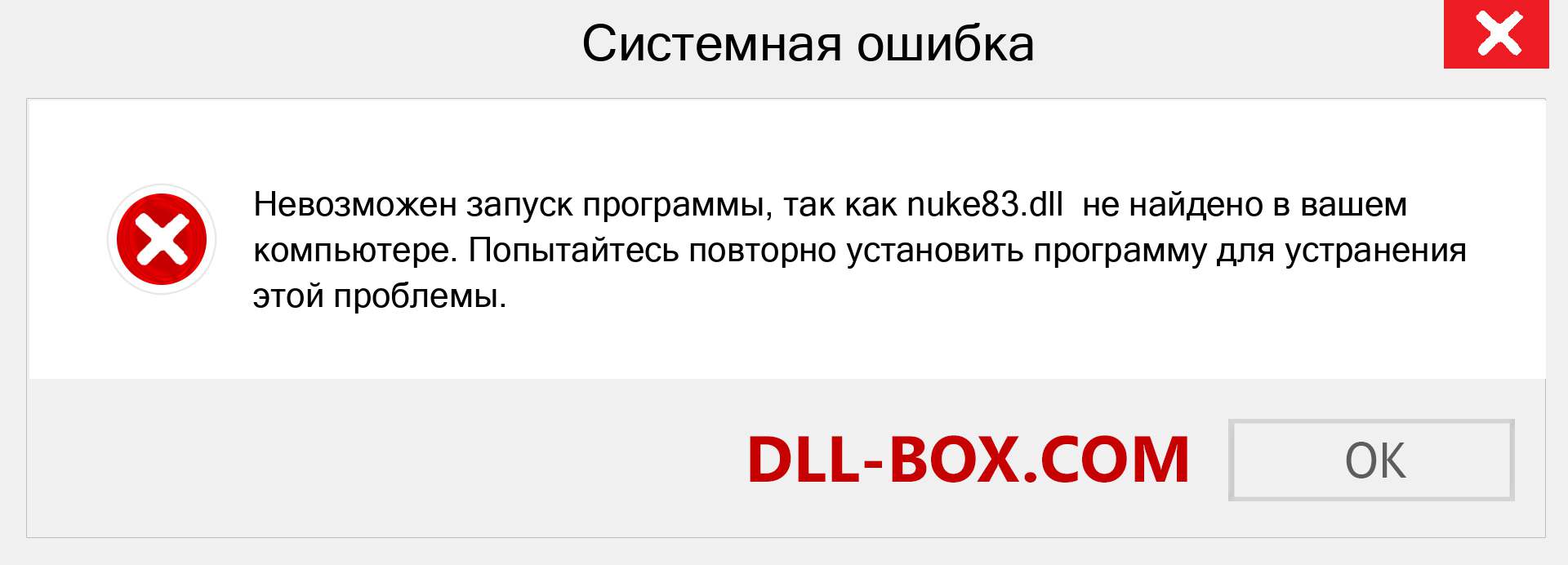 Системная ошибка

Невозможен запуск программы, так как nuke83.dll не найдено в вашем компьютере. Попытайтесь повторно установить программу для устранения этой проблемы.

DLL-BOX.COM

OK